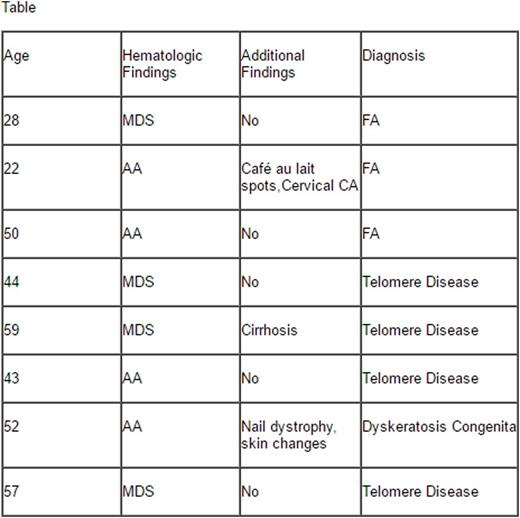 Table

| Age | Hematologic Findings | Additional Findings | Diagnosis |
|---|---|---|---|
| 28 | MDS | No | FA |
| 22 | AA | Café au lait spots,Cervical CA | FA |
| 50 | AA | No | FA |
| 44 | MDS | No | Telomere Disease |
| 59 | MDS | Cirrhosis | Telomere Disease |
| 43 | AA | No | Telomere Disease |
| 52 | AA | Nail dystrophy, skin changes | Dyskeratosis Congenita |
| 57 | MDS | No | Telomere Disease |